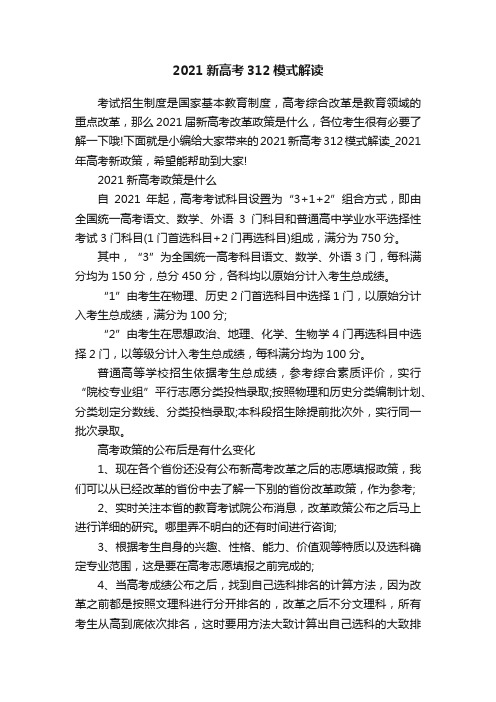 2021 新高考 312 模式解读

考试招生制度是国家基本教育制度，高考综合改革是教育领域的重点改革，那么 2021 届新高考改革政策是什么，各位考生很有必要了解一下哦!下面就是小编给大家带来的 2021 新高考 312 模式解读_2021 年高考新政策，希望能帮助到大家!

2021 新高考政策是什么

自 2021 年起，高考考试科目设置为“3+1+2”组合方式，即由全国统一高考语文、数学、外语 3 门科目和普通高中学业水平选择性考试 3 门科目(1 门首选科目+2 门再选科目)组成，满分为 750 分。

其中，“3”为全国统一高考科目语文、数学、外语 3 门，每科满分均为 150 分，总分 450 分，各科均以原始分计入考生总成绩。

“1”由考生在物理、历史 2 门首选科目中选择 1 门，以原始分计入考生总成绩，满分为 100 分;

“2”由考生在思想政治、地理、化学、生物学 4 门再选科目中选择 2 门，以等级分计入考生总成绩，每科满分均为 100 分。

普通高等学校招生依据考生总成绩，参考综合素质评价，实行“院校专业组”平行志愿分类投档录取;按照物理和历史分类编制计划、分类划定分数线、分类投档录取;本科段招生除提前批次外，实行同一批次录取。

高考政策的公布后是有什么变化

1、现在各个省份还没有公布新高考改革之后的志愿填报政策，我们可以从已经改革的省份中去了解一下别的省份改革政策，作为参考;

2、实时关注本省的教育考试院公布消息，改革政策公布之后马上进行详细的研究。哪里弄不明白的还有时间进行咨询;

3、根据考生自身的兴趣、性格、能力、价值观等特质以及选科确定专业范围，这是要在高考志愿填报之前完成的;

4、当高考成绩公布之后，找到自己选科排名的计算方法，因为改革之前都是按照文理科进行分开排名的，改革之后不分文理科，所有考生从高到底依次排名，这时要用方法大致计算出自己选科的大致排